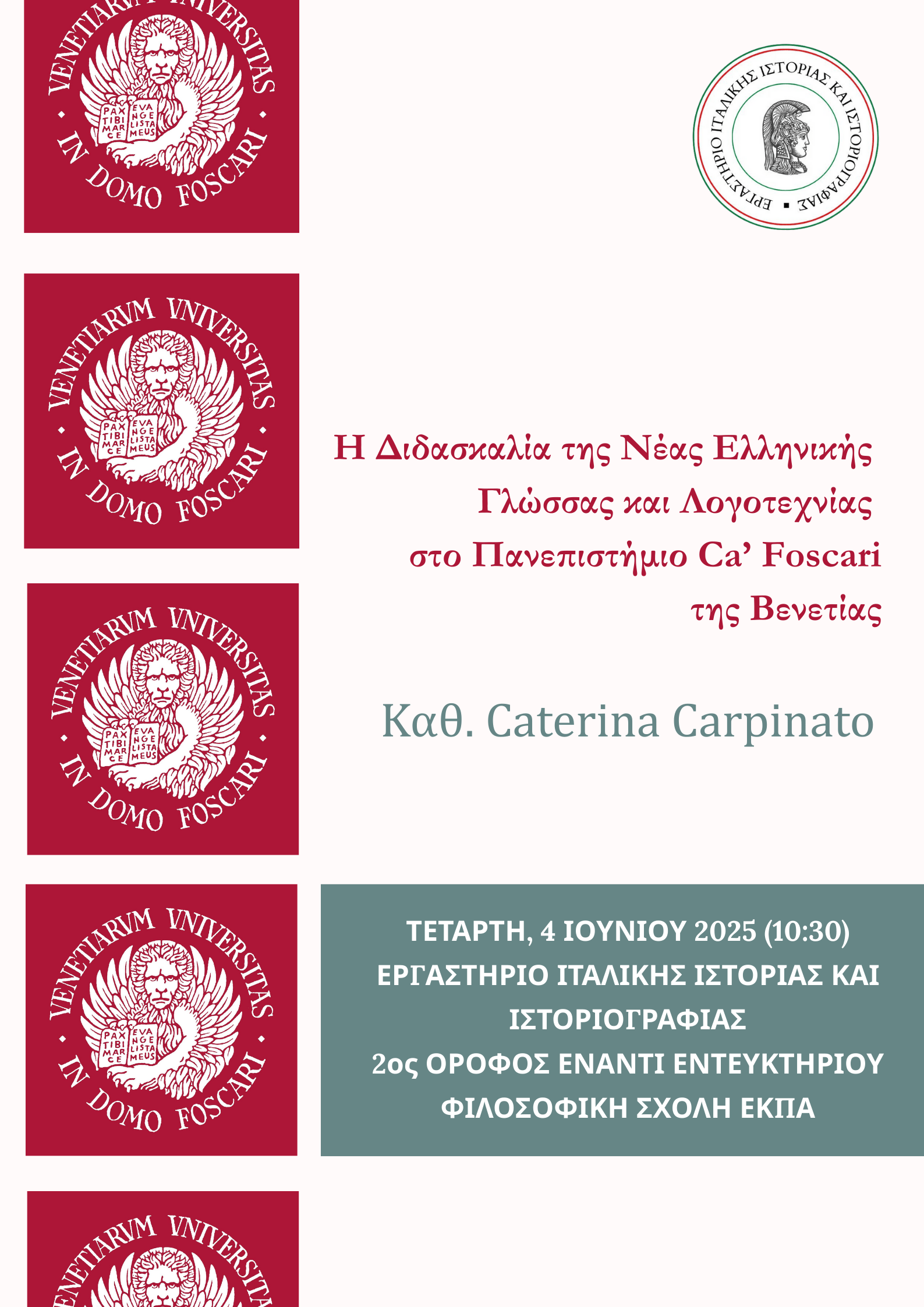 VENETIARVM VNIVERSITAS
PAX TIBI MARCE EVANGELISTA MEUS
IN DOMO FOSCARI

ΕΡΓΑΣΤΗΡΙΟ ΙΤΑΛΙΚΗΣ ΙΣΤΟΡΙΑΣ ΚΑΙ ΙΣΤΟΡΙΟΓΡΑΦΙΑΣ

VENETIARVM VNIVERSITAS
PAX TIBI MARCE EVANGELISTA MEUS
IN DOMO FOSCARI

Η Διδασκαλία της Νέας Ελληνικής Γλώσσας και Λογοτεχνίας στο Πανεπιστήμιο Ca' Foscari της Βενετίας

VENETIARVM VNIVERSITAS
PAX TIBI MARCE EVANGELISTA MEUS
IN DOMO FOSCARI

Καθ. Caterina Carpinato

VENETIARVM VNIVERSITAS
PAX TIBI MARCE EVANGELISTA MEUS
IN DOMO FOSCARI

ΤΕΤΑΡΤΗ, 4 ΙΟΥΝΙΟΥ 2025 (10:30)
ΕΡΓΑΣΤΗΡΙΟ ΙΤΑΛΙΚΗΣ ΙΣΤΟΡΙΑΣ ΚΑΙ ΙΣΤΟΡΙΟΓΡΑΦΙΑΣ
2ος ΟΡΟΦΟΣ ΕΝΑΝΤΙ ΕΝΤΕΥΚΤΗΡΙΟΥ
ΦΙΛΟΣΟΦΙΚΗ ΣΧΟΛΗ ΕΚΠΑ

VENETIARVM VNIVERSITAS